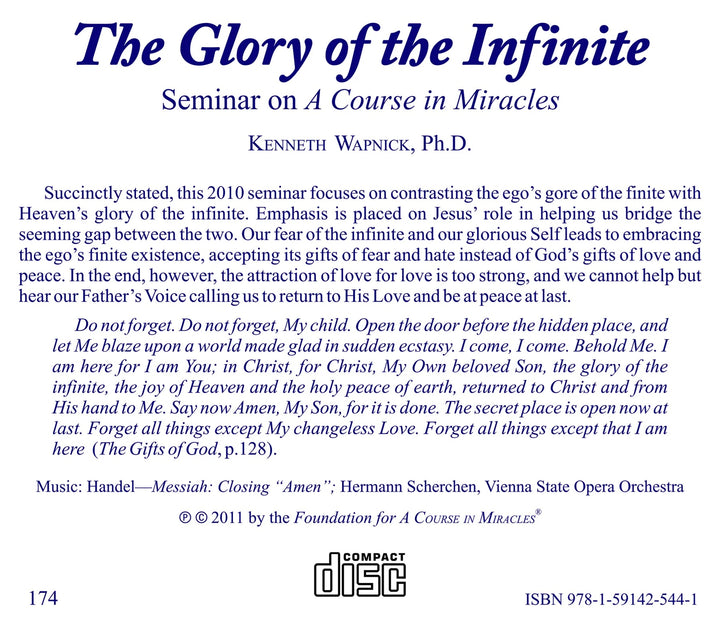 The Glory of the Infinite

Seminar on A Course in Miracles

KENNETH WAPNICK, Ph.D.

Succinctly stated, this 2010 seminar focuses on contrasting the ego's gore of the finite with Heaven's glory of the infinite. Emphasis is placed on Jesus' role in helping us bridge the seeming gap between the two. Our fear of the infinite and our glorious Self leads to embracing the ego's finite existence, accepting its gifts of fear and hate instead of God's gifts of love and peace. In the end, however, the attraction of love for love is too strong, and we cannot help but hear our Father's Voice calling us to return to His Love and be at peace at last.

Do not forget. Do not forget, My child. Open the door before the hidden place, and let Me blaze upon a world made glad in sudden ecstasy. I come, I come. Behold Me. I am here for I am You; in Christ, for Christ, My Own beloved Son, the glory of the infinite, the joy of Heaven and the holy peace of earth, returned to Christ and from His hand to Me. Say now Amen, My Son, for it is done. The secret place is open now at last. Forget all things except My changeless Love. Forget all things except that I am here (The Gifts of God, p.128).

Music: Handel—Messiah: Closing "Amen"; Hermann Scherchen, Vienna State Opera Orchestra

℗ © 2011 by the Foundation for A COURSE IN MIRACLES®

COMPACT disc

174

ISBN 978-1-59142-544-1